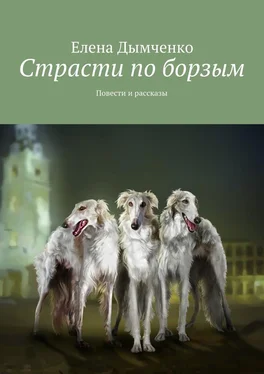 Елена Дымченко
Страсти по борзым
Повести и рассказы